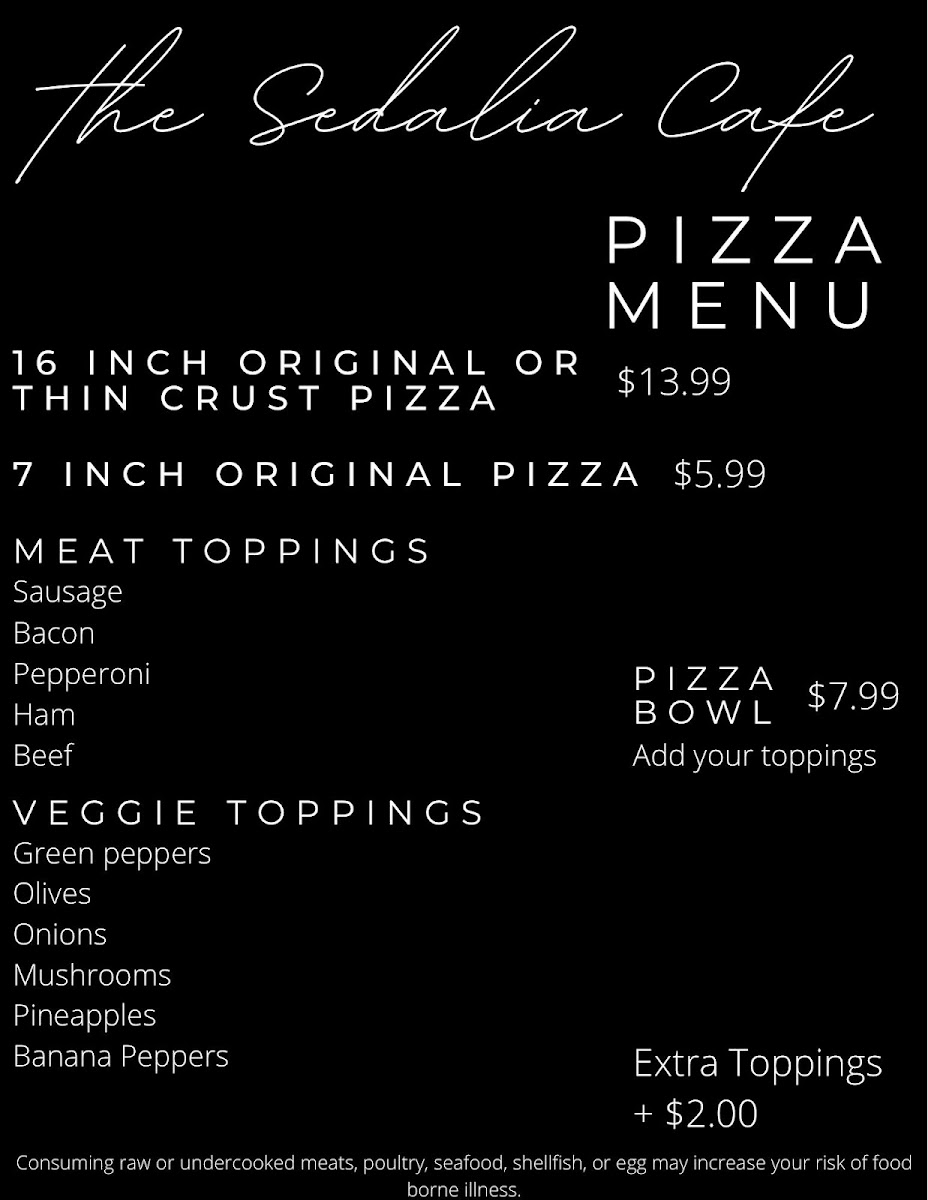 the Sedalia Cafe

PIZZA MENU

16 INCH ORIGINAL OR THIN CRUST PIZZA $13.99

7 INCH ORIGINAL PIZZA $5.99

MEAT TOPPINGS
Sausage
Bacon
Pepperoni
Ham
Beef

VEGGIE TOPPINGS
Green peppers
Olives
Onions
Mushrooms
Pineapples
Banana Peppers

PIZZA BOWL $7.99
Add your toppings

Extra Toppings
+ $2.00

Consuming raw or undercooked meats, poultry, seafood, shellfish, or egg may increase your risk of food borne illness.